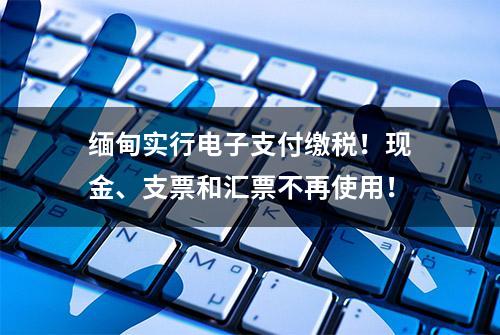 缅甸实行电子支付缴税！现金、支票和汇票不再使用！